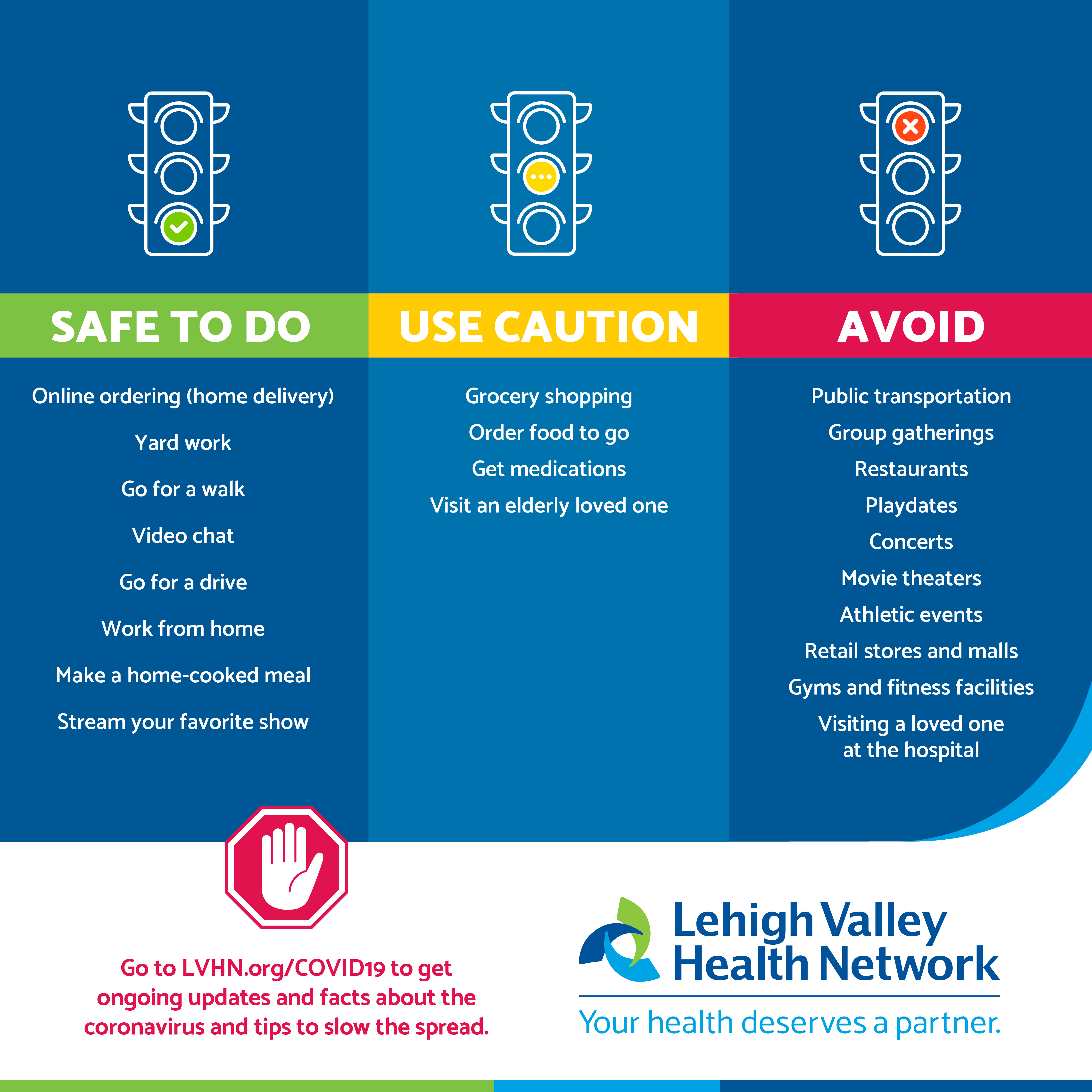 SAFE TO DO

Online ordering (home delivery)

Yard work

Go for a walk

Video chat

Go for a drive

Work from home

Make a home-cooked meal

Stream your favorite show

USE CAUTION

Grocery shopping

Order food to go

Get medications

Visit an elderly loved one

AVOID

Public transportation

Group gatherings

Restaurants

Playdates

Concerts

Movie theaters

Athletic events

Retail stores and malls

Gyms and fitness facilities

Visiting a loved one at the hospital

Go to LVHN.org/COVID19 to get ongoing updates and facts about the coronavirus and tips to slow the spread.

Lehigh Valley Health Network

Your health deserves a partner.